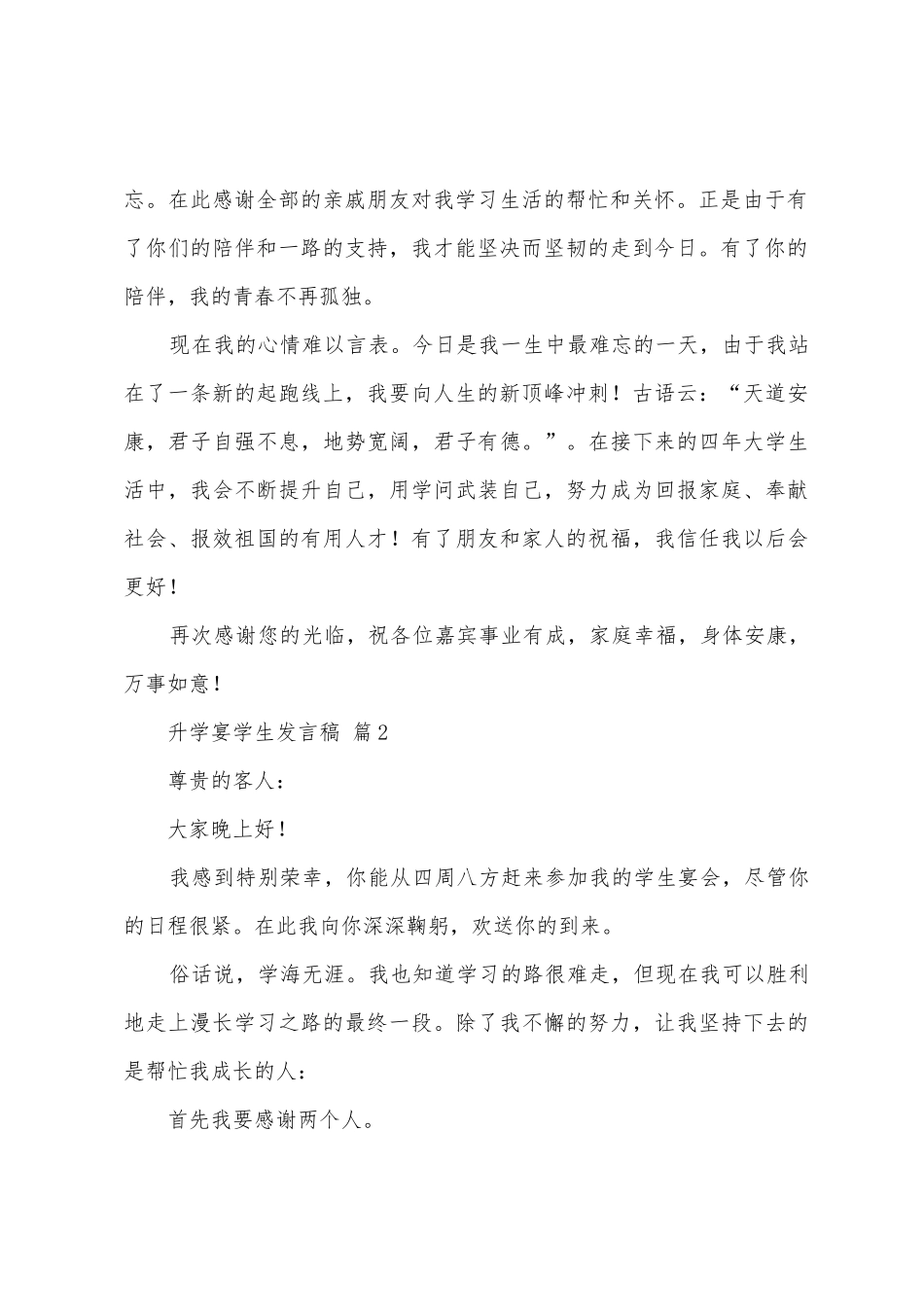 忘。在此感谢全部的亲戚朋友对我学习生活的帮忙和关怀。正是由于有了你们的陪伴和一路的支持，我才能坚决而坚韧的走到今日。有了你的陪伴，我的青春不再孤独。

现在我的心情难以言表。今日是我一生中最难忘的一天，由于我站在了一条新的起跑线上，我要向人生的新顶峰冲刺！古语云：“天道安康，君子自强不息，地势宽阔，君子有德。”。在接下来的四年大学生活中，我会不断提升自己，用学问武装自己，努力成为回报家庭、奉献社会、报效祖国的有用人才！有了朋友和家人的祝福，我信任我以后会更好！

再次感谢您的光临，祝各位嘉宾事业有成，家庭幸福，身体安康，万事如意！

升学宴学生发言稿 篇2

尊贵的客人：

大家晚上好！

我感到特别荣幸，你能从四周八方赶来参加我的学生宴会，尽管你的日程很紧。在此我向你深深鞠躬，欢送你的到来。

俗话说，学海无涯。我也知道学习的路很难走，但现在我可以胜利地走上漫长学习之路的最终一段。除了我不懈的努力，让我坚持下去的是帮忙我成长的人：

首先我要感谢两个人。